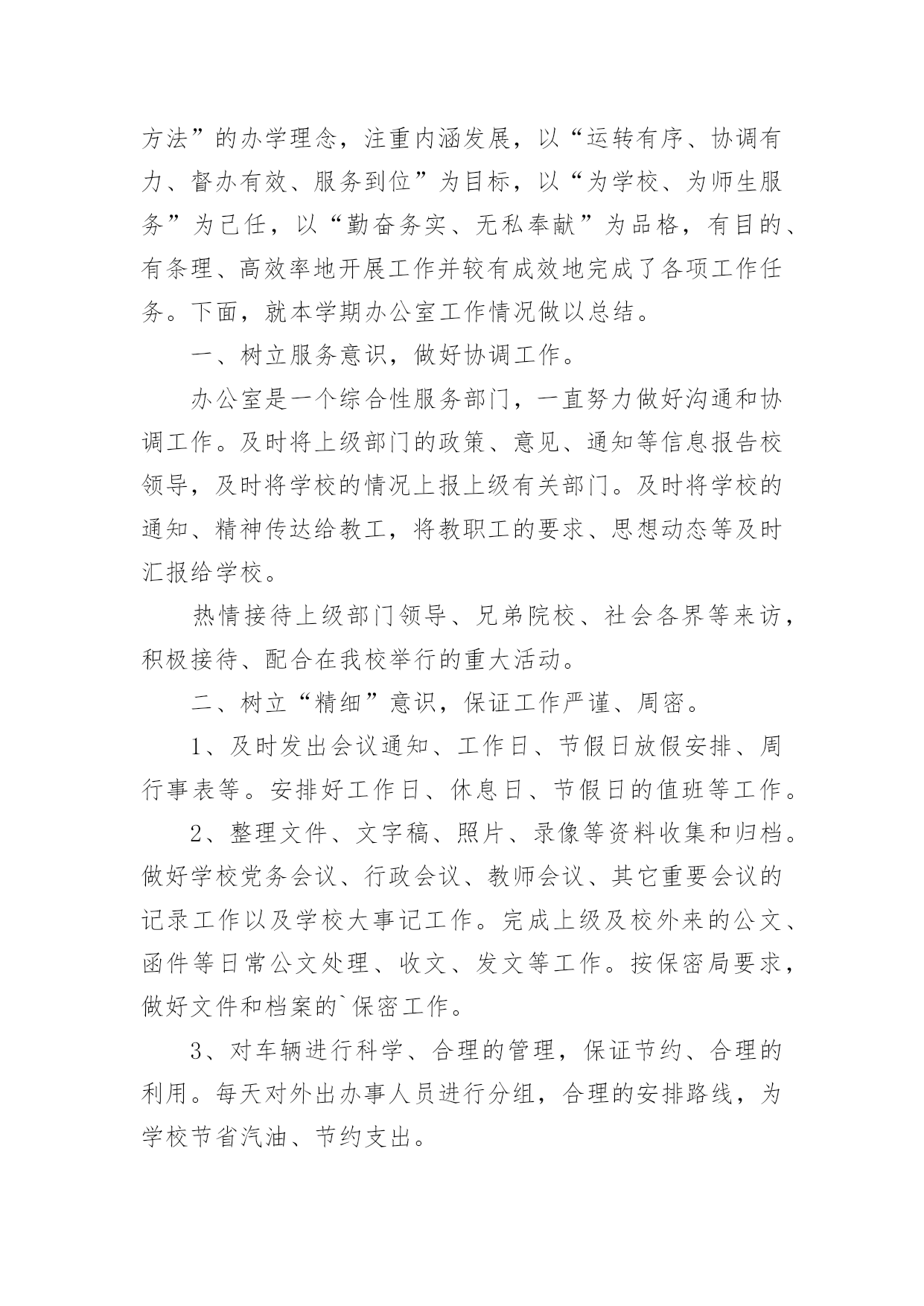 方法”的办学理念，注重内涵发展，以“运转有序、协调有力、督办有效、服务到位”为目标，以“为学校、为师生服务”为己任，以“勤奋务实、无私奉献”为品格，有目的、有条理、高效率地开展工作并较有成效地完成了各项工作任务。下面，就本学期办公室工作情况做以总结。

一、树立服务意识，做好协调工作。

办公室是一个综合性服务部门，一直努力做好沟通和协调工作。及时将上级部门的政策、意见、通知等信息报告校领导，及时将学校的情况上报上级有关部门。及时将学校的通知、精神传达给教工，将教职工的要求、思想动态等及时汇报给学校。

热情接待上级部门领导、兄弟院校、社会各界等来访，积极接待、配合在我校举行的重大活动。

二、树立“精细”意识，保证工作严谨、周密。

1、及时发出会议通知、工作日、节假日放假安排、周行事表等。安排好工作日、休息日、节假日的值班等工作。

2、整理文件、文字稿、照片、录像等资料收集和归档。做好学校党务会议、行政会议、教师会议、其它重要会议的记录工作以及学校大事记工作。完成上级及校外来的公文、函件等日常公文处理、收文、发文等工作。按保密局要求，做好文件和档案的`保密工作。

3、对车辆进行科学、合理的管理，保证节约、合理的利用。每天对外出办事人员进行分组，合理的安排路线，为学校节省汽油、节约支出。